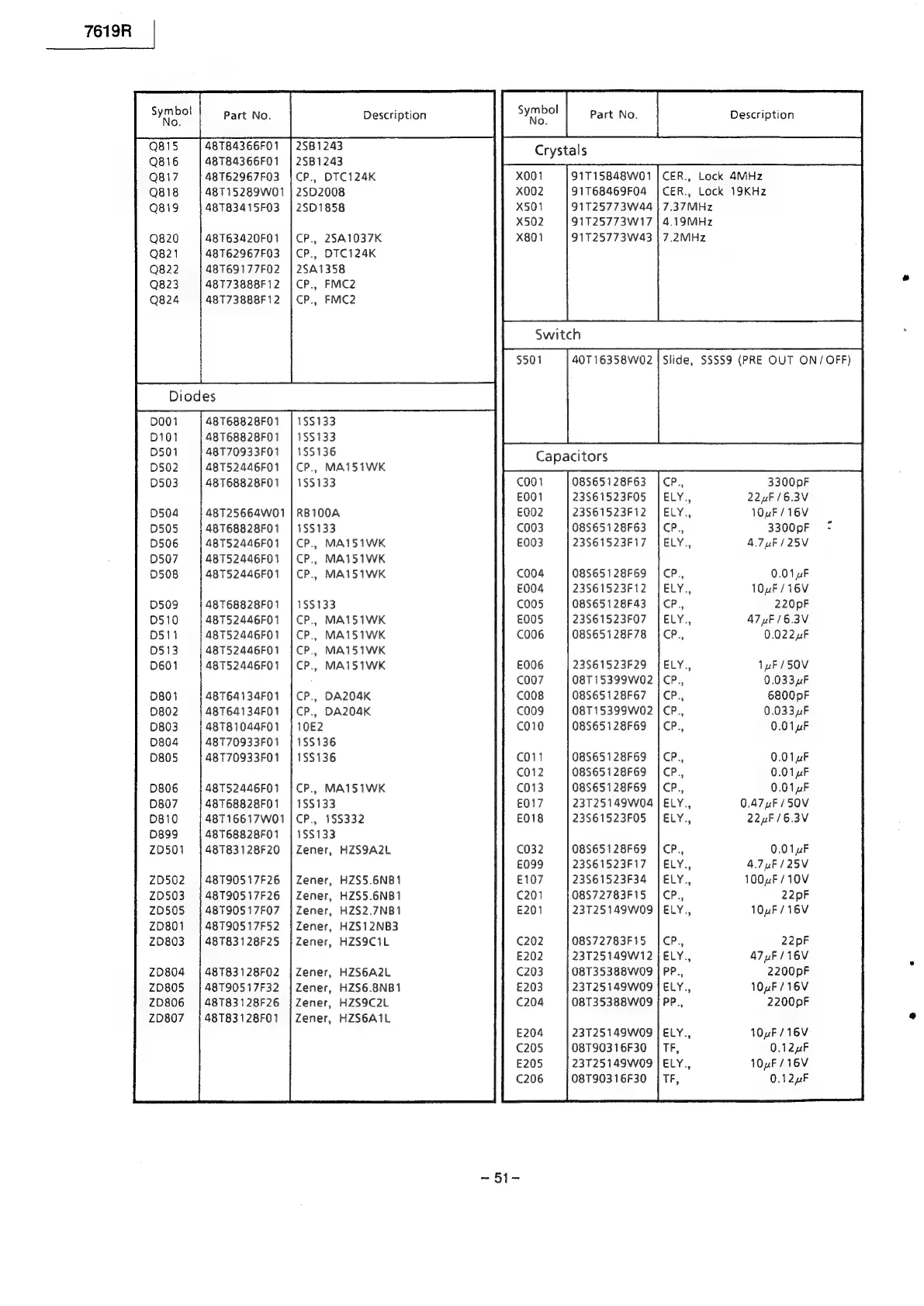 7619R

| Symbol No. | Part No. | Description |
|---|---|---|
| Q815 | 48T84366F01 | 2SB1243 |
| Q816 | 48T84366F01 | 2SB1243 |
| Q817 | 48T62967F03 | CP., DTC124K |
| Q818 | 48T15289W01 | 2SD2008 |
| Q819 | 48T83415F03 | 2SD1858 |
| Q820 | 48T63420F01 | CP., 2SA1037K |
| Q821 | 48T62967F03 | CP., DTC124K |
| Q822 | 48T69177F02 | 2SA1358 |
| Q823 | 48T73888F12 | CP., FMC2 |
| Q824 | 48T73888F12 | CP., FMC2 |
| Diodes | | |
| D001 | 48T68828F01 | 1SS133 |
| D101 | 48T68828F01 | 1SS133 |
| D501 | 48T70933F01 | 1SS136 |
| D502 | 48T52446F01 | CP., MA151WK |
| D503 | 48T68828F01 | 1SS133 |
| D504 | 48T25664W01 | RB100A |
| D505 | 48T68828F01 | 1SS133 |
| D506 | 48T52446F01 | CP., MA151WK |
| D507 | 48T52446F01 | CP., MA151WK |
| D508 | 48T52446F01 | CP., MA151WK |
| D509 | 48T68828F01 | 1SS133 |
| D510 | 48T52446F01 | CP., MA151WK |
| D511 | 48T52446F01 | CP., MA151WK |
| D513 | 48T52446F01 | CP., MA151WK |
| D601 | 48T52446F01 | CP., MA151WK |
| D801 | 48T64134F01 | CP., DA204K |
| D802 | 48T64134F01 | CP., DA204K |
| D803 | 48T81044F01 | 10E2 |
| D804 | 48T70933F01 | 1SS136 |
| D805 | 48T70933F01 | 1SS136 |
| D806 | 48T52446F01 | CP., MA151WK |
| D807 | 48T68828F01 | 1SS133 |
| D810 | 48T16617W01 | CP., 1SS332 |
| D899 | 48T68828F01 | 1SS133 |
| ZD501 | 48T83128F20 | Zener, HZS9A2L |
| ZD502 | 48T90517F26 | Zener, HZS5.6NB1 |
| ZD503 | 48T90517F26 | Zener, HZS5.6NB1 |
| ZD505 | 48T90517F07 | Zener, HZS2.7NB1 |
| ZD801 | 48T90517F52 | Zener, HZS12NB3 |
| ZD803 | 48T83128F25 | Zener, HZS9C1L |
| ZD804 | 48T83128F02 | Zener, HZS6A2L |
| ZD805 | 48T90517F32 | Zener, HZS6.8NB1 |
| ZD806 | 48T83128F26 | Zener, HZS9C2L |
| ZD807 | 48T83128F01 | Zener, HZS6A1L |

| Symbol No. | Part No. | Description |
|---|---|---|
| Crystals | | |
| X001 | 91T15848W01 | CER., Lock 4MHz |
| X002 | 91T68469F04 | CER., Lock 19KHz |
| X501 | 91T25773W44 | 7.37MHz |
| X502 | 91T25773W17 | 4.19MHz |
| X801 | 91T25773W43 | 7.2MHz |
| Switch | | |
| S501 | 40T16358W02 | Slide, SSSS9 (PRE OUT ON/OFF) |
| Capacitors | | |
| C001 | 08S65128F63 | CP., 3300pF |
| E001 | 23S61523F05 | ELY., 22$\mu$F/6.3V |
| E002 | 23S61523F12 | ELY., 10$\mu$F/16V |
| C003 | 08S65128F63 | CP., 3300pF |
| E003 | 23S61523F17 | ELY., 4.7$\mu$F/25V |
| C004 | 08S65128F69 | CP., 0.01$\mu$F |
| E004 | 23S61523F12 | ELY., 10$\mu$F/16V |
| C005 | 08S65128F43 | CP., 220pF |
| E005 | 23S61523F07 | ELY., 47$\mu$F/6.3V |
| C006 | 08S65128F78 | CP., 0.022$\mu$F |
| E006 | 23S61523F29 | ELY., 1$\mu$F/50V |
| C007 | 08T15399W02 | CP., 0.033$\mu$F |
| C008 | 08S65128F67 | CP., 6800pF |
| C009 | 08T15399W02 | CP., 0.033$\mu$F |
| C010 | 08S65128F69 | CP., 0.01$\mu$F |
| C011 | 08S65128F69 | CP., 0.01$\mu$F |
| C012 | 08S65128F69 | CP., 0.01$\mu$F |
| C013 | 08S65128F69 | CP., 0.01$\mu$F |
| E017 | 23T25149W04 | ELY., 0.47$\mu$F/50V |
| E018 | 23S61523F05 | ELY., 22$\mu$F/6.3V |
| C032 | 08S65128F69 | CP., 0.01$\mu$F |
| E099 | 23S61523F17 | ELY., 4.7$\mu$F/25V |
| E107 | 23S61523F34 | ELY., 100$\mu$F/10V |
| C201 | 08S72783F15 | CP., 22pF |
| E201 | 23T25149W09 | ELY., 10$\mu$F/16V |
| C202 | 08S72783F15 | CP., 22pF |
| E202 | 23T25149W12 | ELY., 47$\mu$F/16V |
| C203 | 08T35388W09 | PP., 2200pF |
| E203 | 23T25149W09 | ELY., 10$\mu$F/16V |
| C204 | 08T35388W09 | PP., 2200pF |
| E204 | 23T25149W09 | ELY., 10$\mu$F/16V |
| C205 | 08T90316F30 | TF, 0.12$\mu$F |
| E205 | 23T25149W09 | ELY., 10$\mu$F/16V |
| C206 | 08T90316F30 | TF, 0.12$\mu$F |

– 51 –